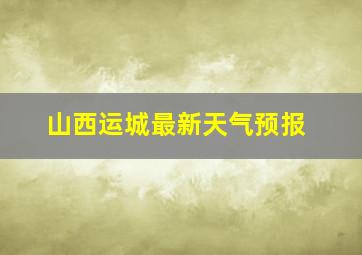 山西运城最新天气预报